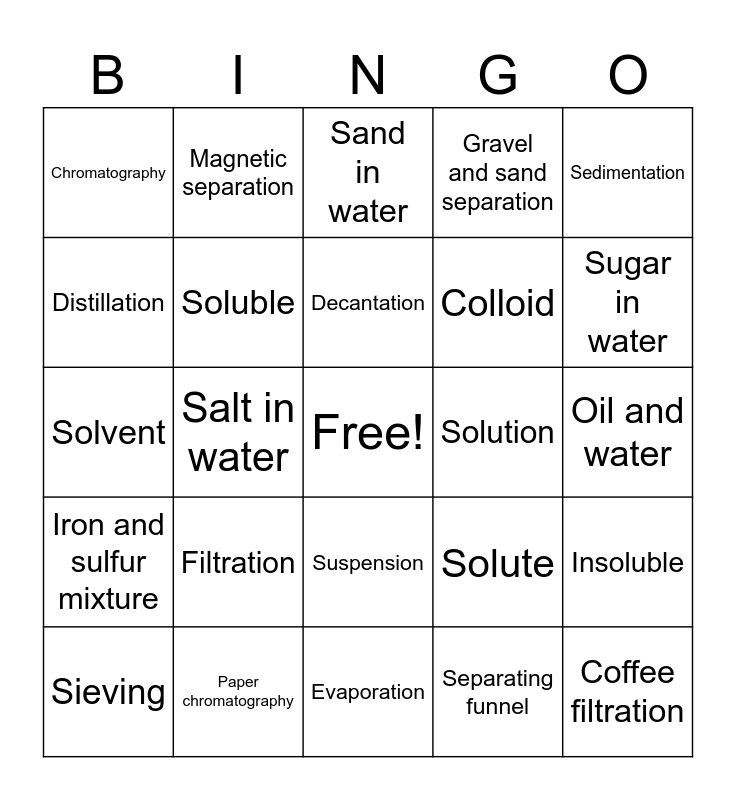 | B | I | N | G | O |
|---|---|---|---|---|
| Chromatography | Magnetic separation | Sand in water | Gravel and sand separation | Sedimentation |
| Distillation | Soluble | Decantation | Colloid | Sugar in water |
| Solvent | Salt in water | Free! | Solution | Oil and water |
| Iron and sulfur mixture | Filtration | Suspension | Solute | Insoluble |
| Sieving | Paper chromatography | Evaporation | Separating funnel | Coffee filtration |